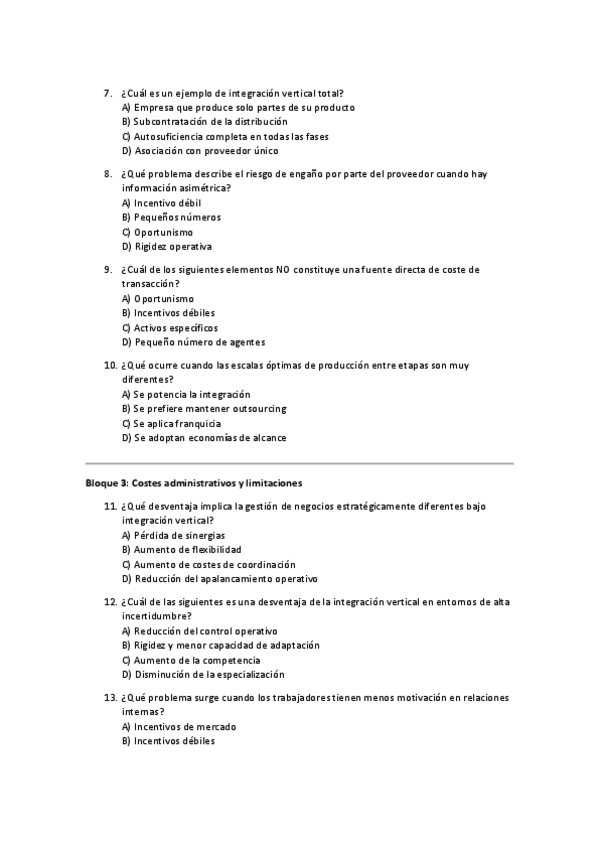 7. ¿Cuál es un ejemplo de integración vertical total?
A) Empresa que produce solo partes de su producto
B) Subcontratación de la distribución
C) Autosuficiencia completa en todas las fases
D) Asociación con proveedor único

8. ¿Qué problema describe el riesgo de engaño por parte del proveedor cuando hay información asimétrica?
A) Incentivo débil
B) Pequeños números
C) Oportunismo
D) Rigidez operativa

9. ¿Cuál de los siguientes elementos NO constituye una fuente directa de coste de transacción?
A) Oportunismo
B) Incentivos débiles
C) Activos específicos
D) Pequeño número de agentes

10. ¿Qué ocurre cuando las escalas óptimas de producción entre etapas son muy diferentes?
A) Se potencia la integración
B) Se prefiere mantener outsourcing
C) Se aplica franquicia
D) Se adoptan economías de alcance

Bloque 3: Costes administrativos y limitaciones

11. ¿Qué desventaja implica la gestión de negocios estratégicamente diferentes bajo integración vertical?
A) Pérdida de sinergias
B) Aumento de flexibilidad
C) Aumento de costes de coordinación
D) Reducción del apalancamiento operativo

12. ¿Cuál de las siguientes es una desventaja de la integración vertical en entornos de alta incertidumbre?
A) Reducción del control operativo
B) Rigidez y menor capacidad de adaptación
C) Aumento de la competencia
D) Disminución de la especialización

13. ¿Qué problema surge cuando los trabajadores tienen menos motivación en relaciones internas?
A) Incentivos de mercado
B) Incentivos débiles